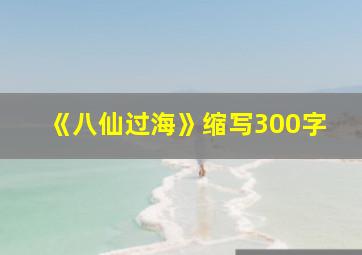 《八仙过海》缩写300字